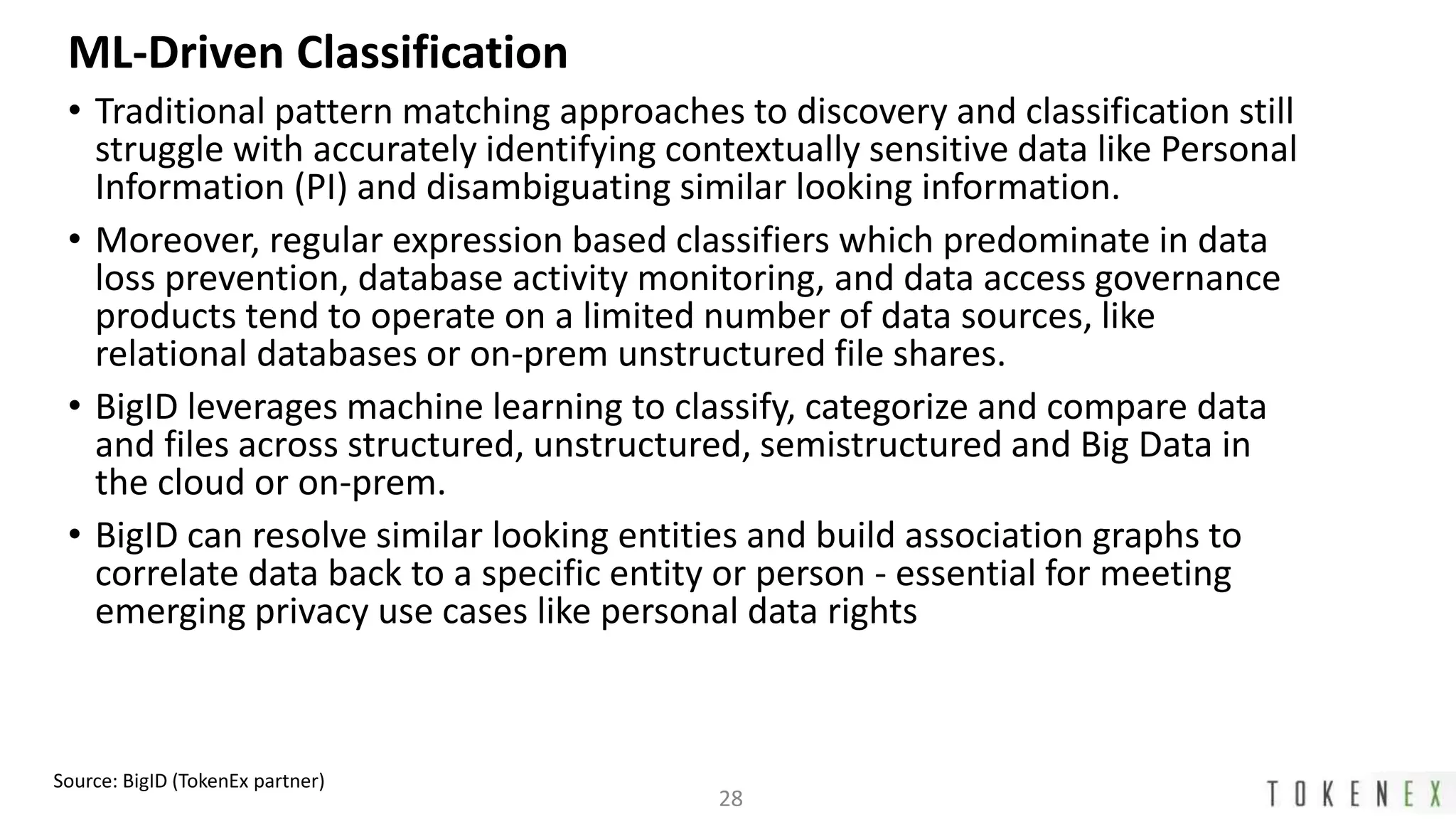 ML-Driven Classification

• Traditional pattern matching approaches to discovery and classification still struggle with accurately identifying contextually sensitive data like Personal Information (PI) and disambiguating similar looking information.

• Moreover, regular expression based classifiers which predominate in data loss prevention, database activity monitoring, and data access governance products tend to operate on a limited number of data sources, like relational databases or on-prem unstructured file shares.

• BigID leverages machine learning to classify, categorize and compare data and files across structured, unstructured, semistructured and Big Data in the cloud or on-prem.

• BigID can resolve similar looking entities and build association graphs to correlate data back to a specific entity or person - essential for meeting emerging privacy use cases like personal data rights

Source: BigID (TokenEx partner)

28

TOKENEX